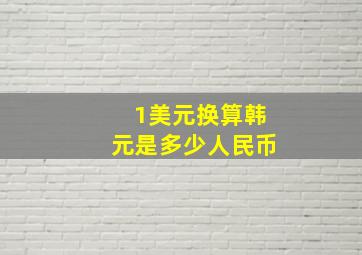 1美元换算韩元是多少人民币